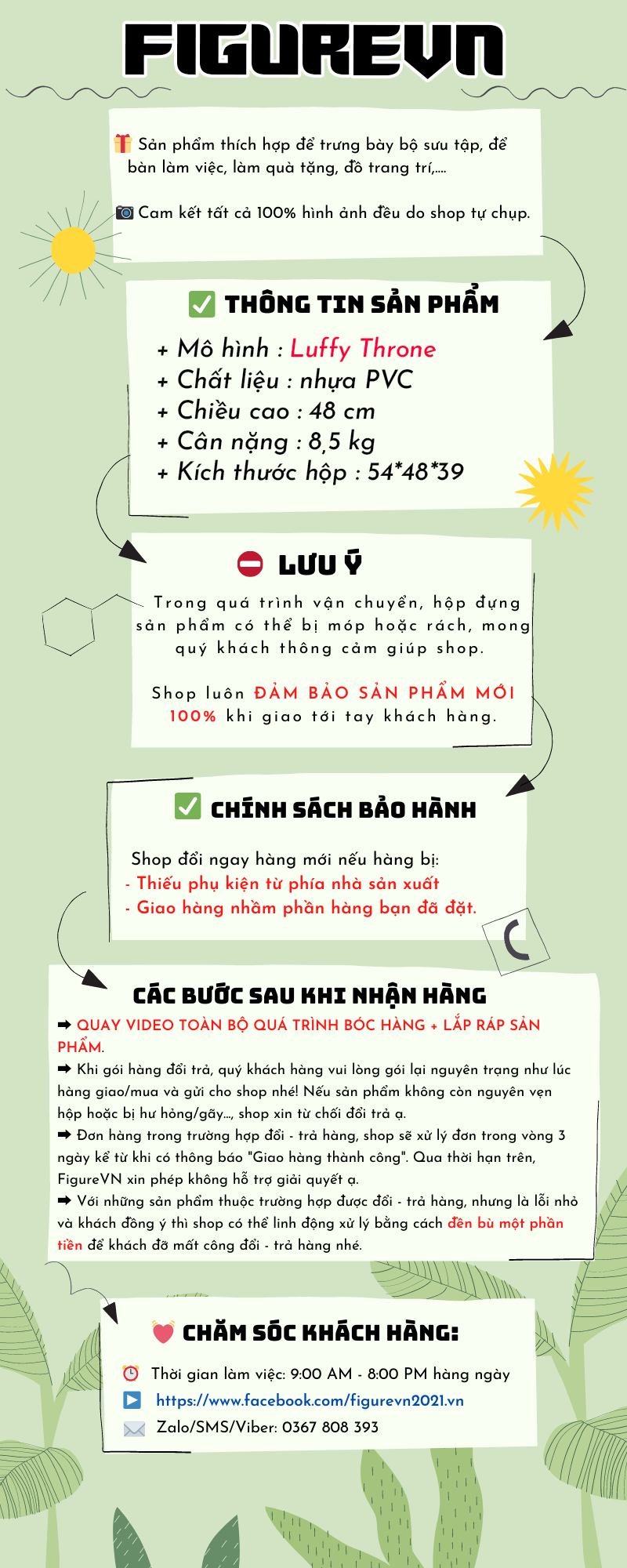 FIGUREVN

Sản phẩm thích hợp để trưng bày bộ sưu tập, để bàn làm việc, làm quà tặng, đồ trang trí,....

Cam kết tất cả 100% hình ảnh đều do shop tự chụp.

THÔNG TIN SẢN PHẨM

+ Mô hình : Luffy Throne
+ Chất liệu : nhựa PVC
+ Chiều cao : 48 cm
+ Cân nặng : 8,5 kg
+ Kích thước hộp : 54*48*39

LƯU Ý

Trong quá trình vận chuyển, hộp đựng sản phẩm có thể bị móp hoặc rách, mong quý khách thông cảm giúp shop.

Shop luôn ĐẢM BẢO SẢN PHẨM MỚI 100% khi giao tới tay khách hàng.

CHÍNH SÁCH BẢO HÀNH

Shop đổi ngay hàng mới nếu hàng bị:
- Thiếu phụ kiện từ phía nhà sản xuất
- Giao hàng nhầm phần hàng bạn đã đặt.

CÁC BƯỚC SAU KHI NHẬN HÀNG

➡ QUAY VIDEO TOÀN BỘ QUÁ TRÌNH BÓC HÀNG + LẮP RÁP SẢN PHẨM.
➡ Khi gói hàng đổi trả, quý khách hàng vui lòng gói lại nguyên trạng như lúc hàng giao/mua và gửi cho shop nhé! Nếu sản phẩm không còn nguyên vẹn hộp hoặc bị hư hỏng/gãy..., shop xin từ chối đổi trả ạ.
➡ Đơn hàng trong trường hợp đổi - trả hàng, shop sẽ xử lý đơn trong vòng 3 ngày kể từ khi có thông báo "Giao hàng thành công". Qua thời hạn trên, FigureVN xin phép không hỗ trợ giải quyết ạ.
➡ Với những sản phẩm thuộc trường hợp được đổi - trả hàng, nhưng là lỗi nhỏ và khách đồng ý thì shop có thể linh động xử lý bằng cách đền bù một phần tiền để khách đỡ mất công đổi - trả hàng nhé.

CHĂM SÓC KHÁCH HÀNG:

Thời gian làm việc: 9:00 AM - 8:00 PM hàng ngày
https://www.facebook.com/figurevn2021.vn
Zalo/SMS/Viber: 0367 808 393